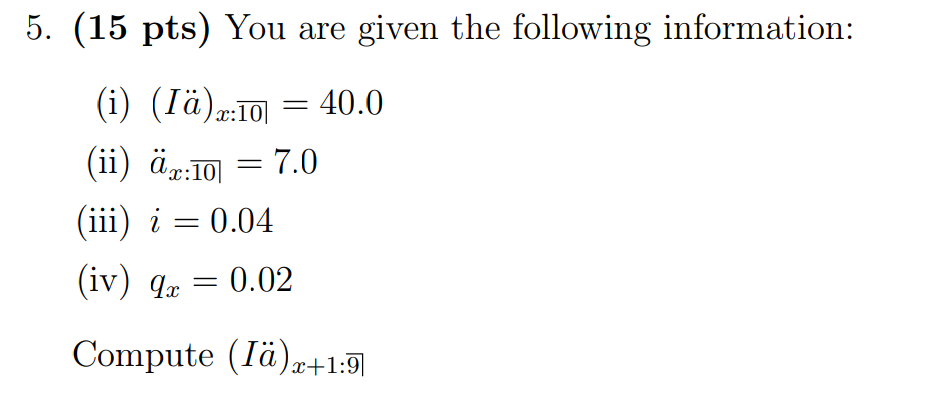 5. (15 pts) You are given the following information:

(i) $(I\ddot{a})_{x:\overline{10}|} = 40.0$

(ii) $\ddot{a}_{x:\overline{10}|} = 7.0$

(iii) $i = 0.04$

(iv) $q_x = 0.02$

Compute $(I\ddot{a})_{x+1:\overline{9}|}$